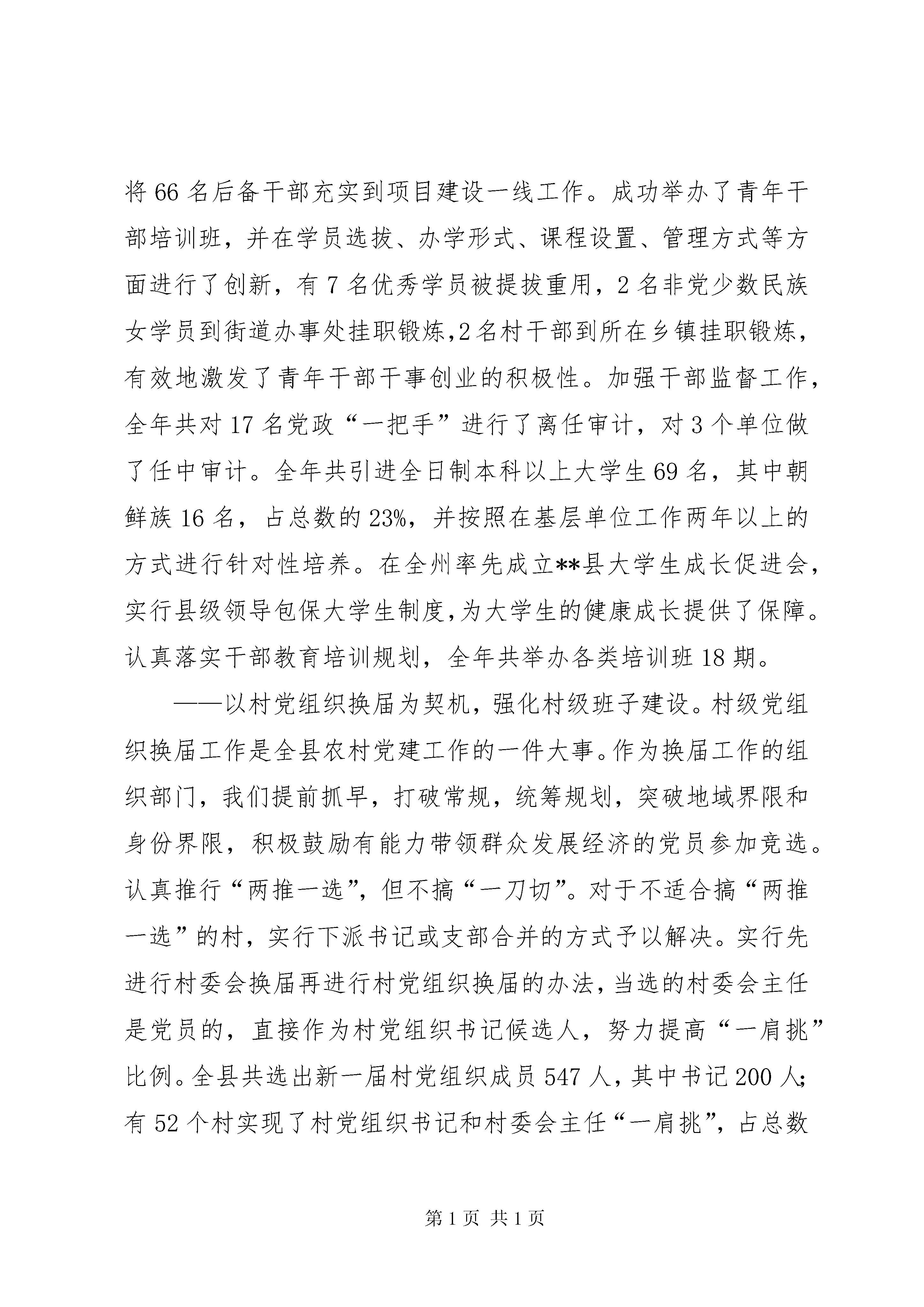 将66名后备干部充实到项目建设一线工作。成功举办了青年干部培训班，并在学员选拔、办学形式、课程设置、管理方式等方面进行了创新，有7名优秀学员被提拔重用，2名非党少数民族女学员到街道办事处挂职锻炼,2名村干部到所在乡镇挂职锻炼，有效地激发了青年干部干事创业的积极性。加强干部监督工作，全年共对17名党政“一把手”进行了离任审计，对3个单位做了任中审计。全年共引进全日制本科以上大学生69名，其中朝鲜族16名，占总数的23%，并按照在基层单位工作两年以上的方式进行针对性培养。在全州率先成立**县大学生成长促进会，实行县级领导包保大学生制度,为大学生的健康成长提供了保障。认真落实干部教育培训规划，全年共举办各类培训班18期。

——以村党组织换届为契机，强化村级班子建设。村级党组织换届工作是全县农村党建工作的一件大事。作为换届工作的组织部门，我们提前抓早，打破常规，统筹规划，突破地域界限和身份界限，积极鼓励有能力带领群众发展经济的党员参加竞选。认真推行“两推一选”，但不搞“一刀切”。对于不适合搞“两推一选”的村，实行下派书记或支部合并的方式予以解决。实行先进行村委会换届再进行村党组织换届的办法，当选的村委会主任是党员的，直接作为村党组织书记候选人，努力提高“一肩挑”比例。全县共选出新一届村党组织成员547人，其中书记200人;有52个村实现了村党组织书记和村委会主任“一肩挑”，占总数

第1页 共1页